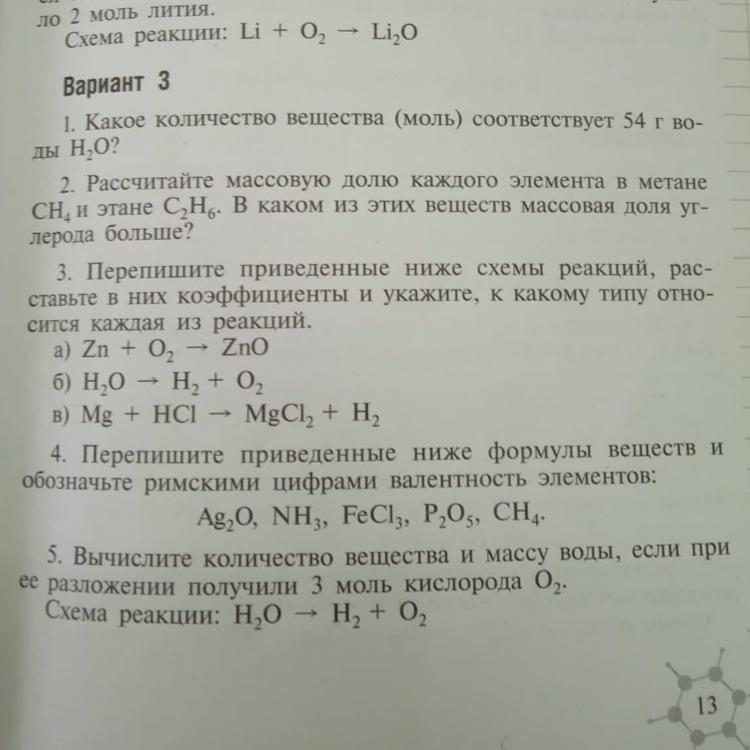 ло 2 моль лития.
Схема реакции: $Li + O_2 \rightarrow Li_2O$

Вариант 3

1. Какое количество вещества (моль) соответствует 54 г воды $H_2O$?

2. Рассчитайте массовую долю каждого элемента в метане $CH_4$ и этане $C_2H_6$. В каком из этих веществ массовая доля углерода больше?

3. Перепишите приведенные ниже схемы реакций, расставьте в них коэффициенты и укажите, к какому типу относится каждая из реакций.
а) $Zn + O_2 \rightarrow ZnO$
б) $H_2O \rightarrow H_2 + O_2$
в) $Mg + HCl \rightarrow MgCl_2 + H_2$

4. Перепишите приведенные ниже формулы веществ и обозначьте римскими цифрами валентность элементов:
$Ag_2O$, $NH_3$, $FeCl_3$, $P_2O_5$, $CH_4$.

5. Вычислите количество вещества и массу воды, если при ее разложении получили 3 моль кислорода $O_2$.
Схема реакции: $H_2O \rightarrow H_2 + O_2$

13